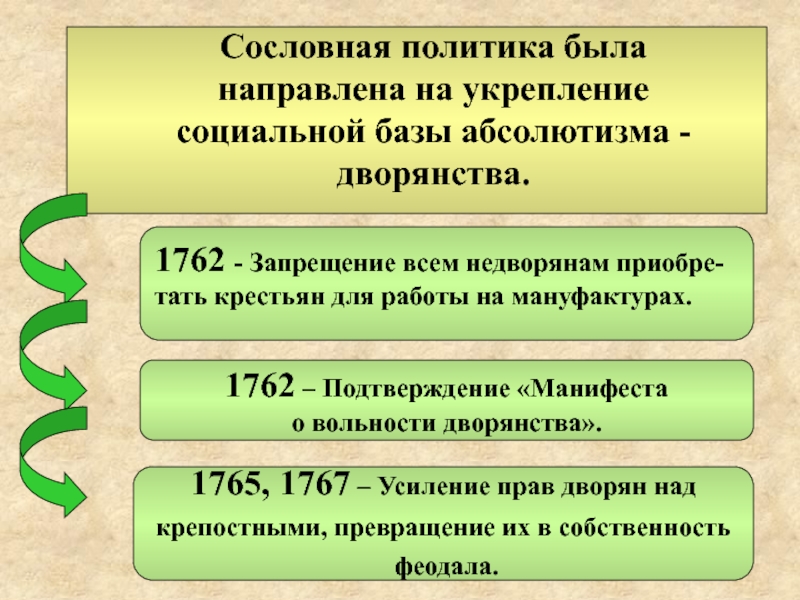 Сословная политика была направлена на укрепление социальной базы абсолютизма - дворянства.

1762 - Запрещение всем недворянам приобретать крестьян для работы на мануфактурах.

1762 – Подтверждение «Манифеста о вольности дворянства».

1765, 1767 – Усиление прав дворян над крепостными, превращение их в собственность феодала.